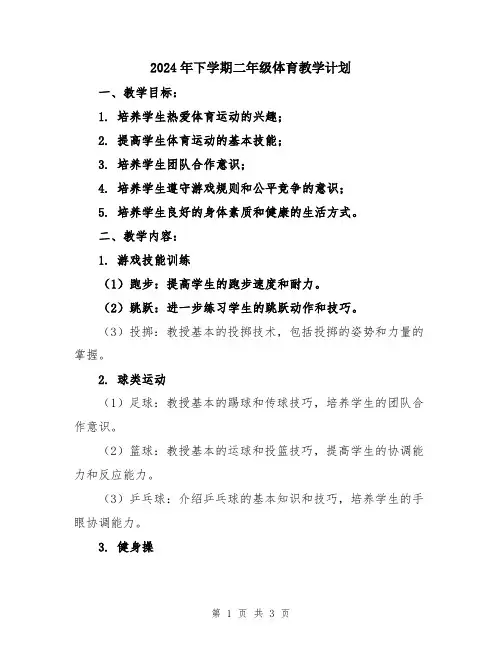 2024年下学期二年级体育教学计划

一、教学目标：

1. 培养学生热爱体育运动的兴趣；

2. 提高学生体育运动的基本技能；

3. 培养学生团队合作意识；

4. 培养学生遵守游戏规则和公平竞争的意识；

5. 培养学生良好的身体素质和健康的生活方式。

二、教学内容：

1. 游戏技能训练

（1）跑步：提高学生的跑步速度和耐力。

（2）跳跃：进一步练习学生的跳跃动作和技巧。

（3）投掷：教授基本的投掷技术，包括投掷的姿势和力量的掌握。

2. 球类运动

（1）足球：教授基本的踢球和传球技巧，培养学生的团队合作意识。

（2）篮球：教授基本的运球和投篮技巧，提高学生的协调能力和反应能力。

（3）乒乓球：介绍乒乓球的基本知识和技巧，培养学生的手眼协调能力。

3. 健身操

第 1 页 共 3 页